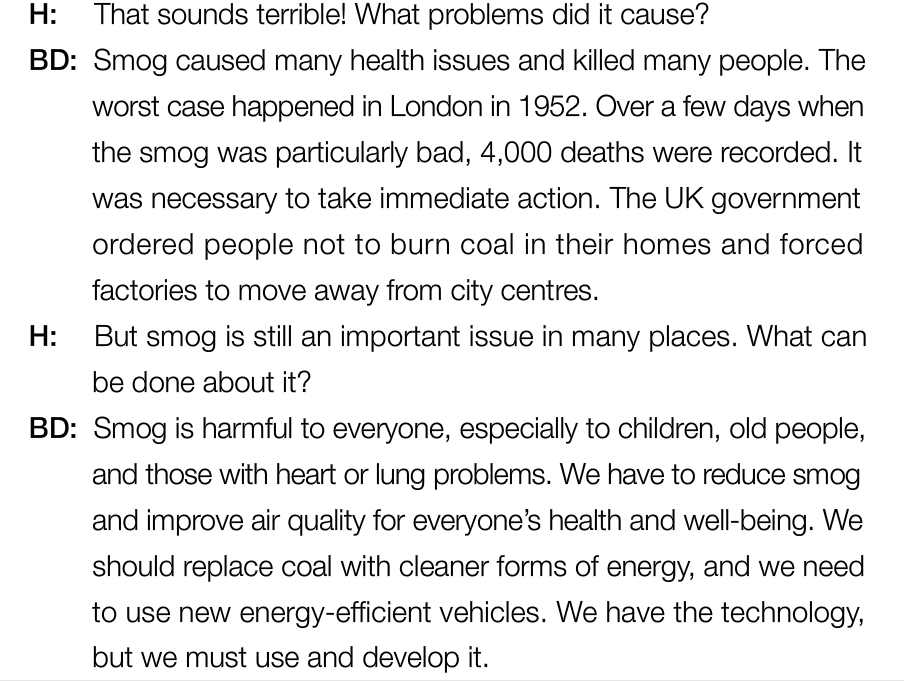 H: That sounds terrible! What problems did it cause?

BD: Smog caused many health issues and killed many people. The worst case happened in London in 1952. Over a few days when the smog was particularly bad, 4,000 deaths were recorded. It was necessary to take immediate action. The UK government ordered people not to burn coal in their homes and forced factories to move away from city centres.

H: But smog is still an important issue in many places. What can be done about it?

BD: Smog is harmful to everyone, especially to children, old people, and those with heart or lung problems. We have to reduce smog and improve air quality for everyone's health and well-being. We should replace coal with cleaner forms of energy, and we need to use new energy-efficient vehicles. We have the technology, but we must use and develop it.